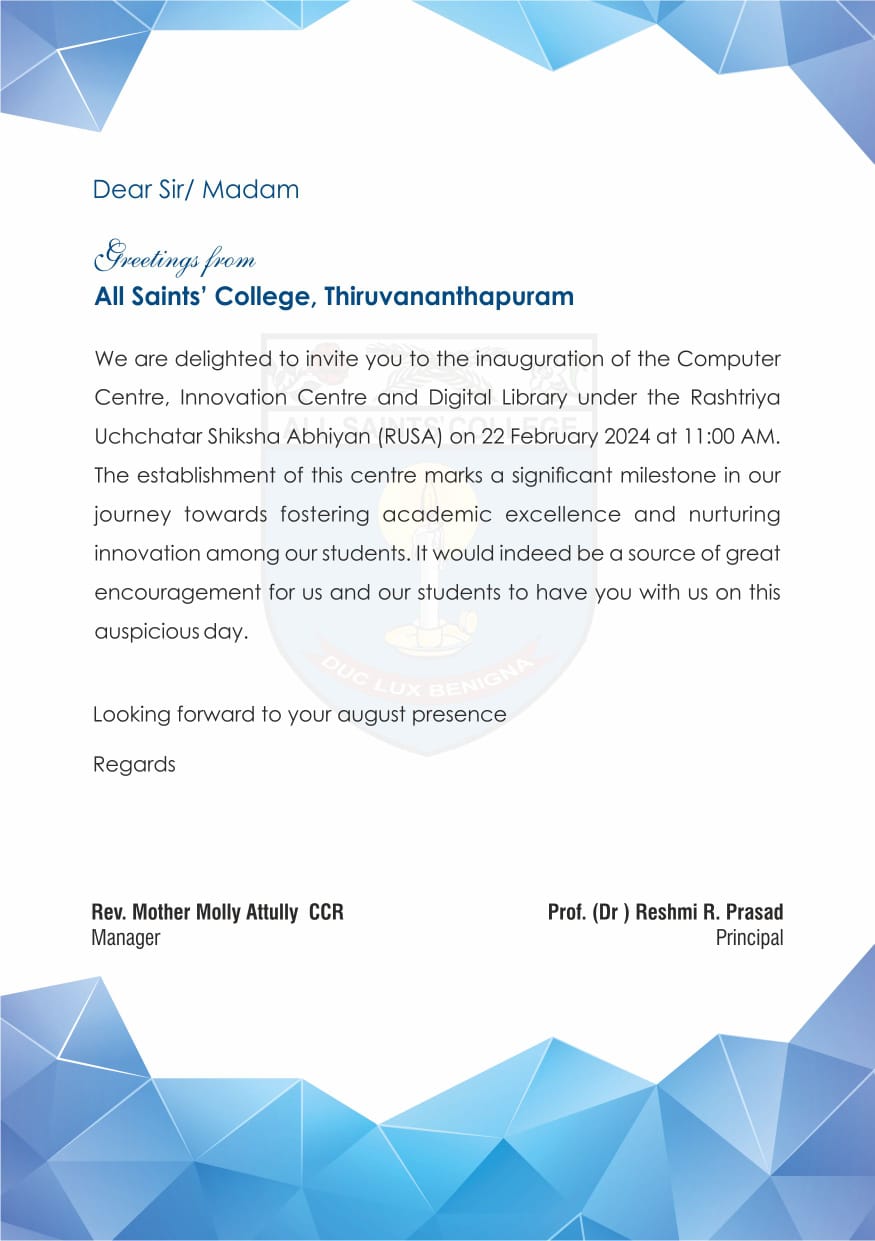 Dear Sir/ Madam

Greetings from
All Saints' College, Thiruvananthapuram

We are delighted to invite you to the inauguration of the Computer Centre, Innovation Centre and Digital Library under the Rashtriya Uchchatar Shiksha Abhiyan (RUSA) on 22 February 2024 at 11:00 AM. The establishment of this centre marks a significant milestone in our journey towards fostering academic excellence and nurturing innovation among our students. It would indeed be a source of great encouragement for us and our students to have you with us on this auspicious day.

ALL SAINTS' COLLEGE
DUC LUX BENIGNA

Looking forward to your august presence

Regards

Rev. Mother Molly Attully CCR
Manager

Prof. (Dr ) Reshmi R. Prasad
Principal